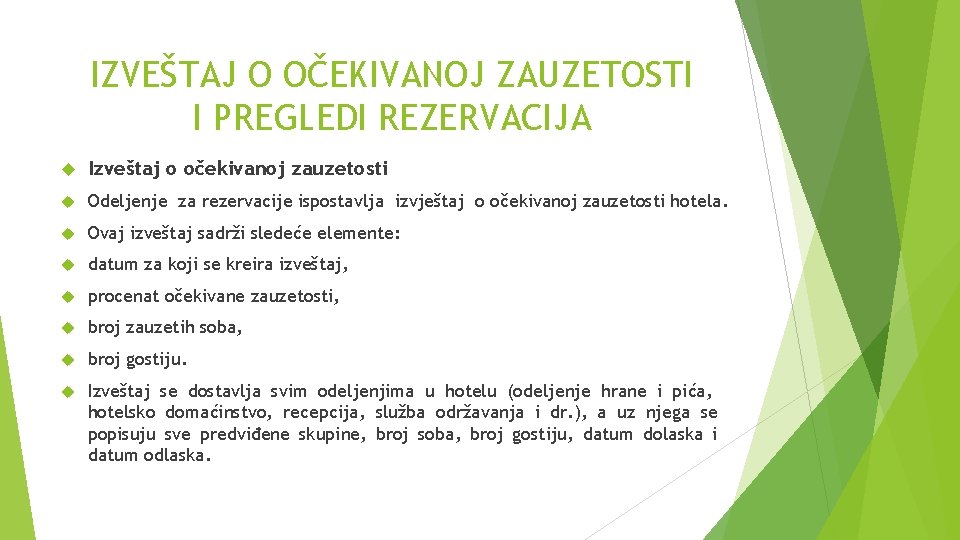 IZVEŠTAJ O OČEKIVANOJ ZAUZETOSTI I PREGLEDI REZERVACIJA

Izveštaj o očekivanoj zauzetosti

Odeljenje za rezervacije ispostavlja izvještaj o očekivanoj zauzetosti hotela.

Ovaj izveštaj sadrži sledeće elemente:

datum za koji se kreira izveštaj,

procenat očekivane zauzetosti,

broj zauzetih soba,

broj gostiju.

Izveštaj se dostavlja svim odeljenjima u hotelu (odeljenje hrane i pića, hotelsko domaćinstvo, recepcija, služba održavanja i dr.), a uz njega se popisuju sve predviđene skupine, broj soba, broj gostiju, datum dolaska i datum odlaska.